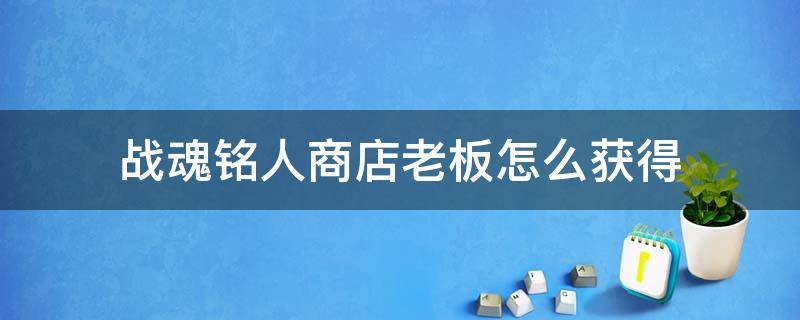 战魂铭人商店老板怎么获得